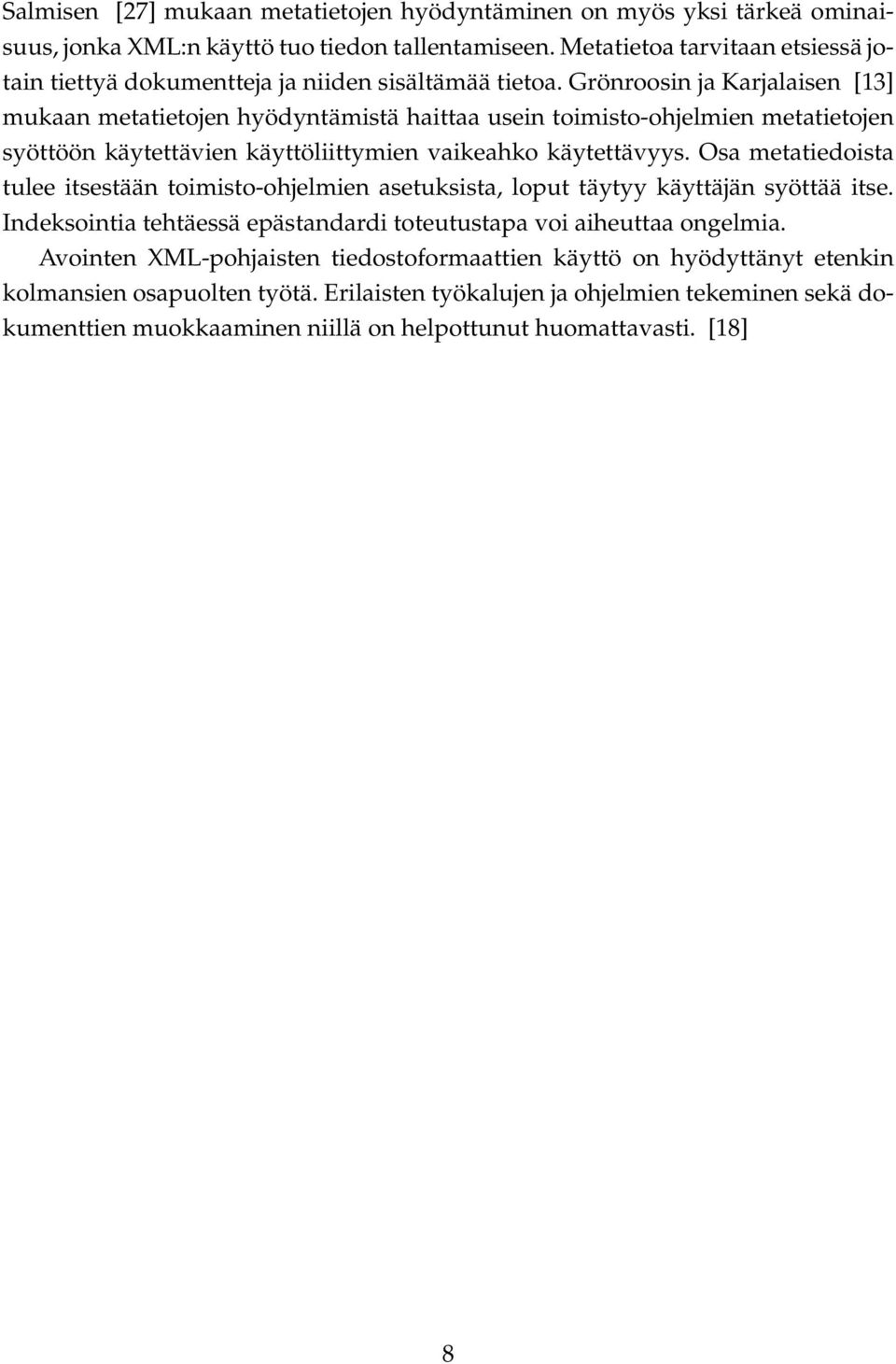 Salmisen [27] mukaan metatietojen hyödyntäminen on myös yksi tärkeä ominaisuus, jonka XML:n käyttö tuo tiedon tallentamiseen. Metatietoa tarvitaan etsiessä jotain tiettyä dokumentteja ja niiden sisältämää tietoa. Grönroosin ja Karjalaisen [13] mukaan metatietojen hyödyntämistä haittaa usein toimisto-ohjelmien metatietojen syöttöön käytettävien käyttöliittymien vaikeahko käytettävyys. Osa metatiedoista tulee itsestään toimisto-ohjelmien asetuksista, loput täytyy käyttäjän syöttää itse. Indeksointia tehtäessä epästandardi toteutustapa voi aiheuttaa ongelmia.

Avointen XML-pohjaisten tiedostoformaattien käyttö on hyödyttänyt etenkin kolmansien osapuolten työtä. Erilaisten työkalujen ja ohjelmien tekeminen sekä dokumenttien muokkaaminen niillä on helpottunut huomattavasti. [18]

8